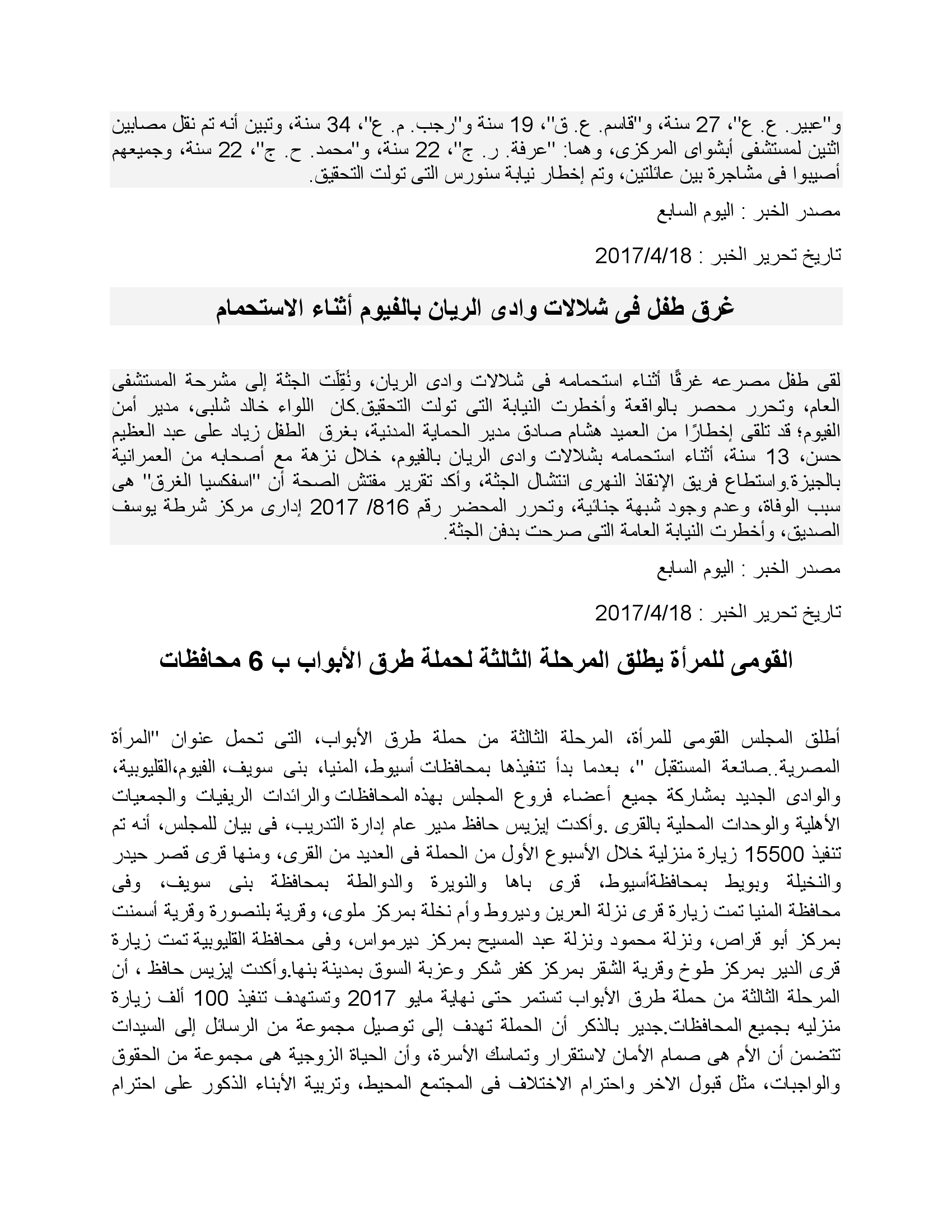 و"عبير. ع. ع"، 27 سنة، و"قاسم. ع. ق"، 19 سنة و"رجب. م. ع"، 34 سنة، وتبين أنه تم نقل مصابين اثنين لمستشفى أبشواى المركزى، وهما: "عرفة. ر. ج"، 22 سنة، و"محمد. ح. ج"، 22 سنة، وجميعهم أصيبوا فى مشاجرة بين عائلتين، وتم إخطار نيابة سنورس التى تولت التحقيق.

مصدر الخبر : اليوم السابع

تاريخ تحرير الخبر : 2017/4/18

غرق طفل فى شلالات وادى الريان بالفيوم أثناء الاستحمام

لقى طفل مصرعه غرقًا أثناء استحمامه فى شلالات وادى الريان، ونُقِلَت الجثة إلى مشرحة المستشفى العام، وتحرر محصر بالواقعة وأخطرت النيابة التى تولت التحقيق.كان اللواء خالد شلبى، مدير أمن الفيوم؛ قد تلقى إخطارًا من العميد هشام صادق مدير الحماية المدنية، بغرق الطفل زياد على عبد العظيم حسن، 13 سنة، أثناء استحمامه بشلالات وادى الريان بالفيوم، خلال نزهة مع أصحابه من العمرانية بالجيزة.واستطاع فريق الإنقاذ النهرى انتشال الجثة، وأكد تقرير مفتش الصحة أن "اسفكسيا الغرق" هى سبب الوفاة، وعدم وجود شبهة جنائية، وتحرر المحضر رقم 816/ 2017 إدارى مركز شرطة يوسف الصديق، وأخطرت النيابة العامة التى صرحت بدفن الجثة.

مصدر الخبر : اليوم السابع

تاريخ تحرير الخبر : 2017/4/18

القومى للمرأة يطلق المرحلة الثالثة لحملة طرق الأبواب ب 6 محافظات

أطلق المجلس القومى للمرأة، المرحلة الثالثة من حملة طرق الأبواب، التى تحمل عنوان "المرأة المصرية..صانعة المستقبل "، بعدما بدأ تنفيذها بمحافظات أسيوط، المنيا، بنى سويف، الفيوم،القليوبية، والوادى الجديد بمشاركة جميع أعضاء فروع المجلس بهذه المحافظات والرائدات الريفيات والجمعيات الأهلية والوحدات المحلية بالقرى .وأكدت إيزيس حافظ مدير عام إدارة التدريب، فى بيان للمجلس، أنه تم تنفيذ 15500 زيارة منزلية خلال الأسبوع الأول من الحملة فى العديد من القرى، ومنها قرى قصر حيدر والنخيلة وبويط بمحافظةأسيوط، قرى باها والنويرة والدوالطة بمحافظة بنى سويف، وفى محافظة المنيا تمت زيارة قرى نزلة العرين وديروط وأم نخلة بمركز ملوى، وقرية بلنصورة وقرية أسمنت بمركز أبو قراص، ونزلة محمود ونزلة عبد المسيح بمركز ديرمواس، وفى محافظة القليوبية تمت زيارة قرى الدير بمركز طوخ وقرية الشقر بمركز كفر شكر وعزبة السوق بمدينة بنها.وأكدت إيزيس حافظ ، أن المرحلة الثالثة من حملة طرق الأبواب تستمر حتى نهاية مايو 2017 وتستهدف تنفيذ 100 ألف زيارة منزليه بجميع المحافظات.جدير بالذكر أن الحملة تهدف إلى توصيل مجموعة من الرسائل إلى السيدات تتضمن أن الأم هى صمام الأمان لاستقرار وتماسك الأسرة، وأن الحياة الزوجية هى مجموعة من الحقوق والواجبات، مثل قبول الاخر واحترام الاختلاف فى المجتمع المحيط، وتربية الأبناء الذكور على احترام